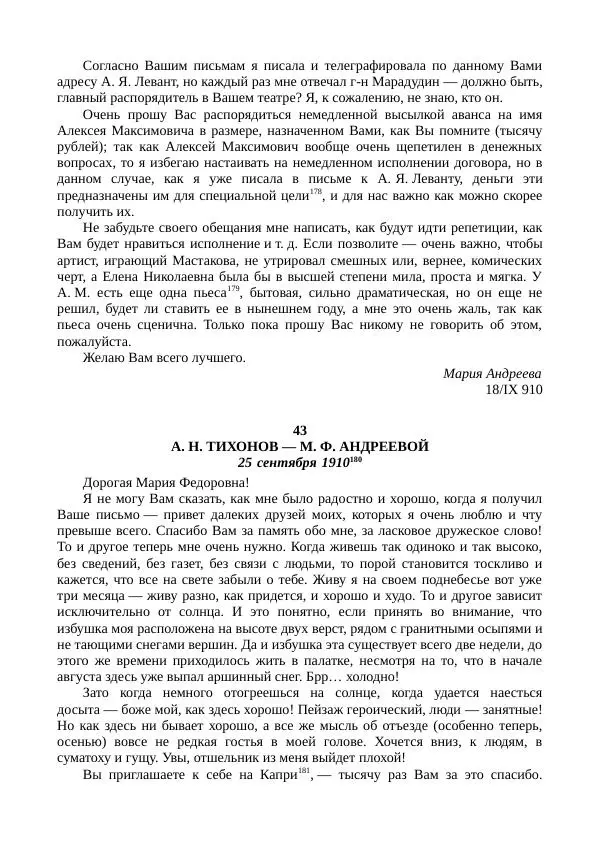 Согласно Вашим письмам я писала и телеграфировала по данному Вами адресу А. Я. Левант, но каждый раз мне отвечал г-н Марадудин — должно быть, главный распорядитель в Вашем театре? Я, к сожалению, не знаю, кто он.

Очень прошу Вас распорядиться немедленной высылкой аванса на имя Алексея Максимовича в размере, назначенном Вами, как Вы помните (тысячу рублей); так как Алексей Максимович вообще очень щепетилен в денежных вопросах, то я избегаю настаивать на немедленном исполнении договора, но в данном случае, как я уже писала в письме к А. Я. Леванту, деньги эти предназначены им для специальной цели$^{178}$, и для нас важно как можно скорее получить их.

Не забудьте своего обещания мне написать, как будут идти репетиции, как Вам будет нравиться исполнение и т. д. Если позволите — очень важно, чтобы артист, играющий Мастакова, не утрировал смешных или, вернее, комических черт, а Елена Николаевна была бы в высшей степени мила, проста и мягка. У А. М. есть еще одна пьеса$^{179}$, бытовая, сильно драматическая, но он еще не решил, будет ли ставить ее в нынешнем году, а мне это очень жаль, так как пьеса очень сценична. Только пока прошу Вас никому не говорить об этом, пожалуйста.

Желаю Вам всего лучшего.

Мария Андреева
18/IX 910

43
А. Н. ТИХОНОВ — М. Ф. АНДРЕЕВОЙ
25 сентября 1910$^{180}$

Дорогая Мария Федоровна!

Я не могу Вам сказать, как мне было радостно и хорошо, когда я получил Ваше письмо — привет далеких друзей моих, которых я очень люблю и чту превыше всего. Спасибо Вам за память обо мне, за ласковое дружеское слово! То и другое теперь мне очень нужно. Когда живешь так одиноко и так высоко, без сведений, без газет, без связи с людьми, то порой становится тоскливо и кажется, что все на свете забыли о тебе. Живу я на своем поднебесье вот уже три месяца — живу разно, как придется, и хорошо и худо. То и другое зависит исключительно от солнца. И это понятно, если принять во внимание, что избушка моя расположена на высоте двух верст, рядом с гранитными осыпями и не тающими снегами вершин. Да и избушка эта существует всего две недели, до этого же времени приходилось жить в палатке, несмотря на то, что в начале августа здесь уже выпал аршинный снег. Брр… холодно!

Зато когда немного отогреешься на солнце, когда удается наесться досыта — боже мой, как здесь хорошо! Пейзаж героический, люди — занятные! Но как здесь ни бывает хорошо, а все же мысль об отъезде (особенно теперь, осенью) вовсе не редкая гостья в моей голове. Хочется вниз, к людям, в суматоху и гущу. Увы, отшельник из меня выйдет плохой!

Вы приглашаете к себе на Капри$^{181}$, — тысячу раз Вам за это спасибо.